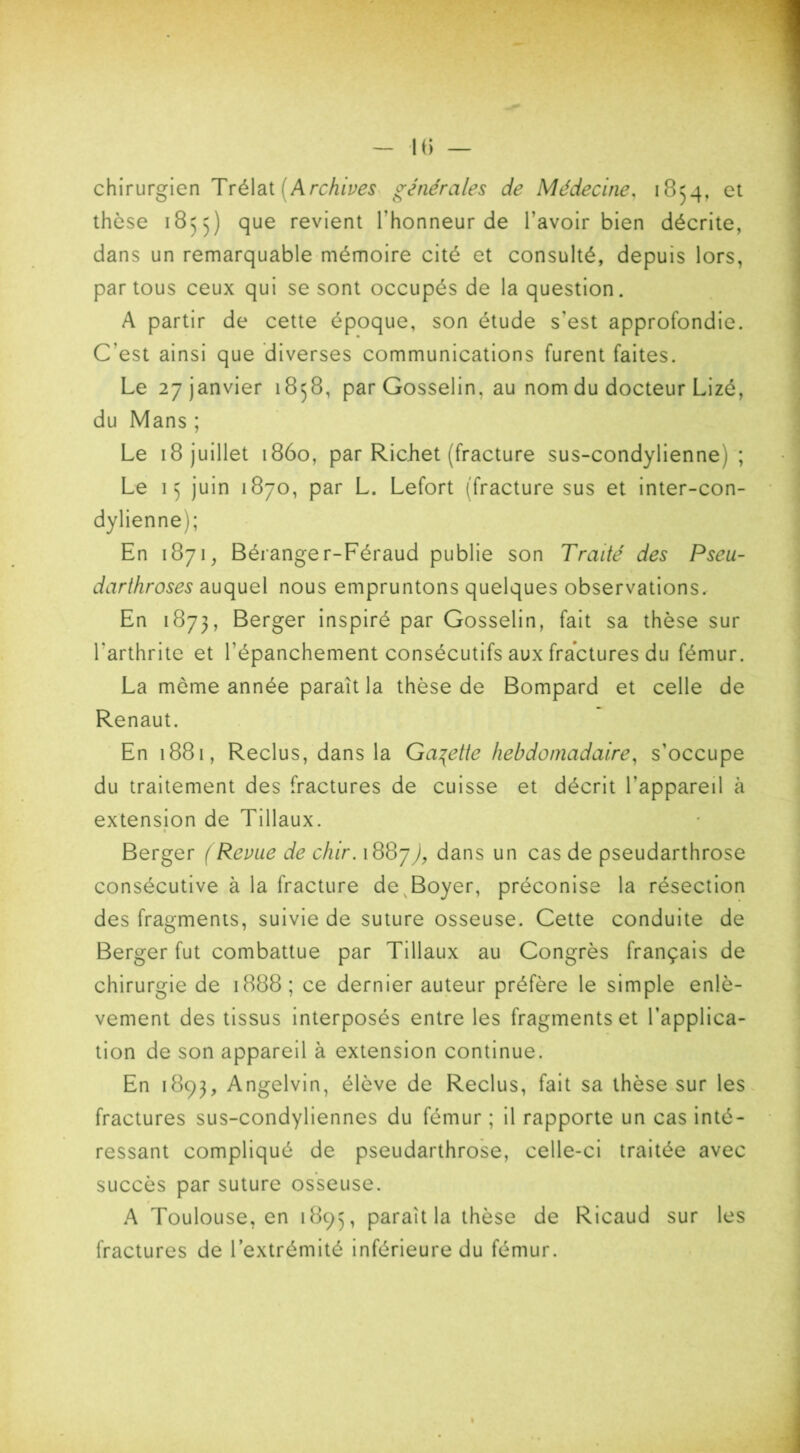 — 16 —

chirurgien Trélat (Archives générales de Médecine, 1854, et thèse 1855) que revient l'honneur de l'avoir bien décrite, dans un remarquable mémoire cité et consulté, depuis lors, par tous ceux qui se sont occupés de la question.

A partir de cette époque, son étude s'est approfondie. C'est ainsi que diverses communications furent faites.

Le 27 janvier 1858, par Gosselin, au nom du docteur Lizé, du Mans ;

Le 18 juillet 1860, par Richet (fracture sus-condylienne) ;

Le 15 juin 1870, par L. Lefort (fracture sus et inter-condylienne);

En 1871, Béranger-Féraud publie son Traité des Pseudarthroses auquel nous empruntons quelques observations.

En 1873, Berger inspiré par Gosselin, fait sa thèse sur l'arthrite et l'épanchement consécutifs aux fractures du fémur.

La même année paraît la thèse de Bompard et celle de Renaut.

En 1881, Reclus, dans la Gazette hebdomadaire, s'occupe du traitement des fractures de cuisse et décrit l'appareil à extension de Tillaux.

Berger (Revue de chir. 1887), dans un cas de pseudarthrose consécutive à la fracture de Boyer, préconise la résection des fragments, suivie de suture osseuse. Cette conduite de Berger fut combattue par Tillaux au Congrès français de chirurgie de 1888 ; ce dernier auteur préfère le simple enlèvement des tissus interposés entre les fragments et l'application de son appareil à extension continue.

En 1893, Angelvin, élève de Reclus, fait sa thèse sur les fractures sus-condyliennes du fémur ; il rapporte un cas intéressant compliqué de pseudarthrose, celle-ci traitée avec succès par suture osseuse.

A Toulouse, en 1895, paraît la thèse de Ricaud sur les fractures de l'extrémité inférieure du fémur.